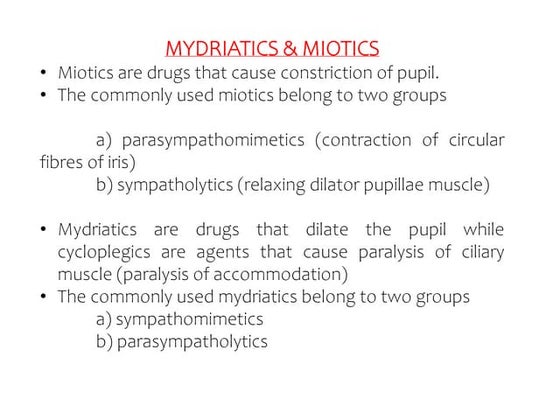 MYDRIATICS & MIOTICS

• Miotics are drugs that cause constriction of pupil.
• The commonly used miotics belong to two groups

a) parasympathomimetics (contraction of circular fibres of iris)
b) sympatholytics (relaxing dilator pupillae muscle)

• Mydriatics are drugs that dilate the pupil while cycloplegics are agents that cause paralysis of ciliary muscle (paralysis of accommodation)
• The commonly used mydriatics belong to two groups
a) sympathomimetics
b) parasympatholytics